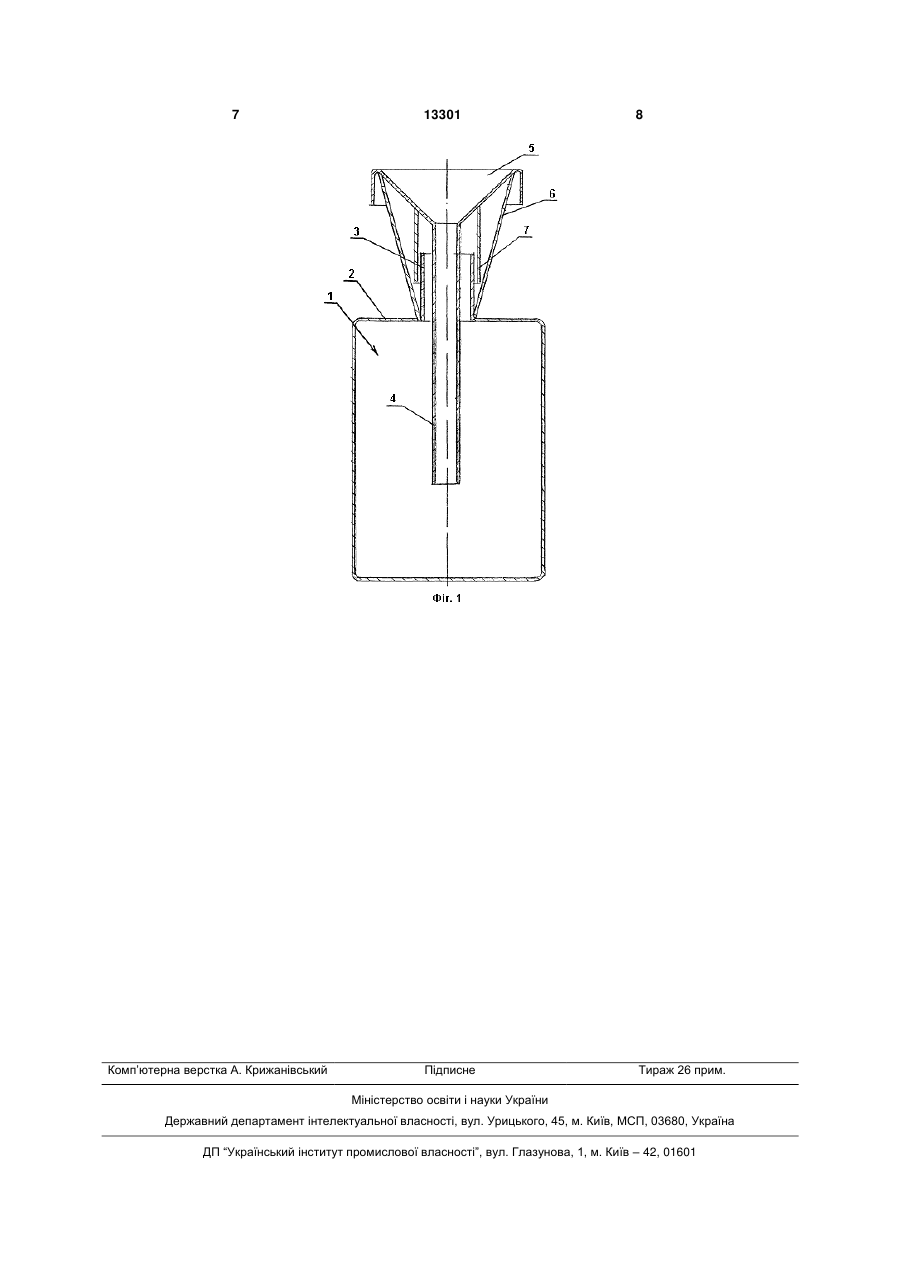 7 13301 8

5
6
3
7
2
1
4

Фіг. 1

Комп'ютерна верстка А. Крижанівський Підписне Тираж 26 прим.

Міністерство освіти і науки України

Державний департамент інтелектуальної власності, вул. Урицького, 45, м. Київ, МСП, 03680, Україна

ДП "Український інститут промислової власності", вул. Глазунова, 1, м. Київ – 42, 01601